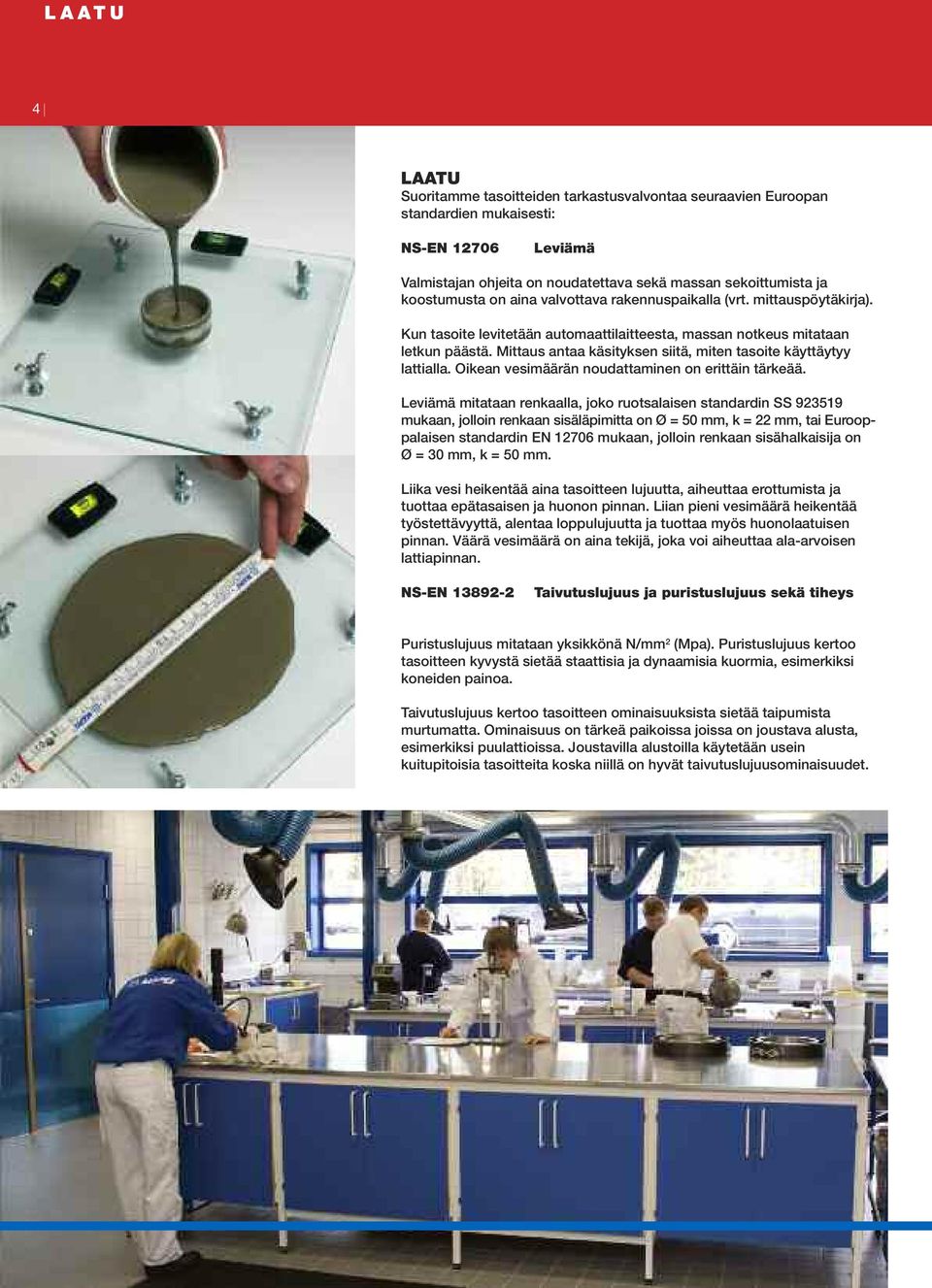 LAATU

4

LAATU
Suoritamme tasoitteiden tarkastusvalvontaa seuraavien Euroopan standardien mukaisesti:

NS-EN 12706 Leviämä

Valmistajan ohjeita on noudatettava sekä massan sekoittumista ja koostumusta on aina valvottava rakennuspaikalla (vrt. mittauspöytäkirja).

Kun tasoite levitetään automaattilaitteesta, massan notkeus mitataan letkun päästä. Mittaus antaa käsityksen siitä, miten tasoite käyttäytyy lattialla. Oikean vesimäärän noudattaminen on erittäin tärkeää.

Leviämä mitataan renkaalla, joko ruotsalaisen standardin SS 923519 mukaan, jolloin renkaan sisäläpimitta on Ø = 50 mm, k = 22 mm, tai Eurooppalaisen standardin EN 12706 mukaan, jolloin renkaan sisähalkaisija on Ø = 30 mm, k = 50 mm.

Liika vesi heikentää aina tasoitteen lujuutta, aiheuttaa erottumista ja tuottaa epätasaisen ja huonon pinnan. Liian pieni vesimäärä heikentää työstettävyyttä, alentaa loppulujuutta ja tuottaa myös huonolaatuisen pinnan. Väärä vesimäärä on aina tekijä, joka voi aiheuttaa ala-arvoisen lattiapinnan.

NS-EN 13892-2 Taivutuslujuus ja puristuslujuus sekä tiheys

Puristuslujuus mitataan yksikkönä N/mm$^2$ (Mpa). Puristuslujuus kertoo tasoitteen kyvystä sietää staattisia ja dynaamisia kuormia, esimerkiksi koneiden painoa.

Taivutuslujuus kertoo tasoitteen ominaisuuksista sietää taipumista murtumatta. Ominaisuus on tärkeä paikoissa joissa on joustava alusta, esimerkiksi puulattioissa. Joustavilla alustoilla käytetään usein kuitupitoisia tasoitteita koska niillä on hyvät taivutuslujuusominaisuudet.